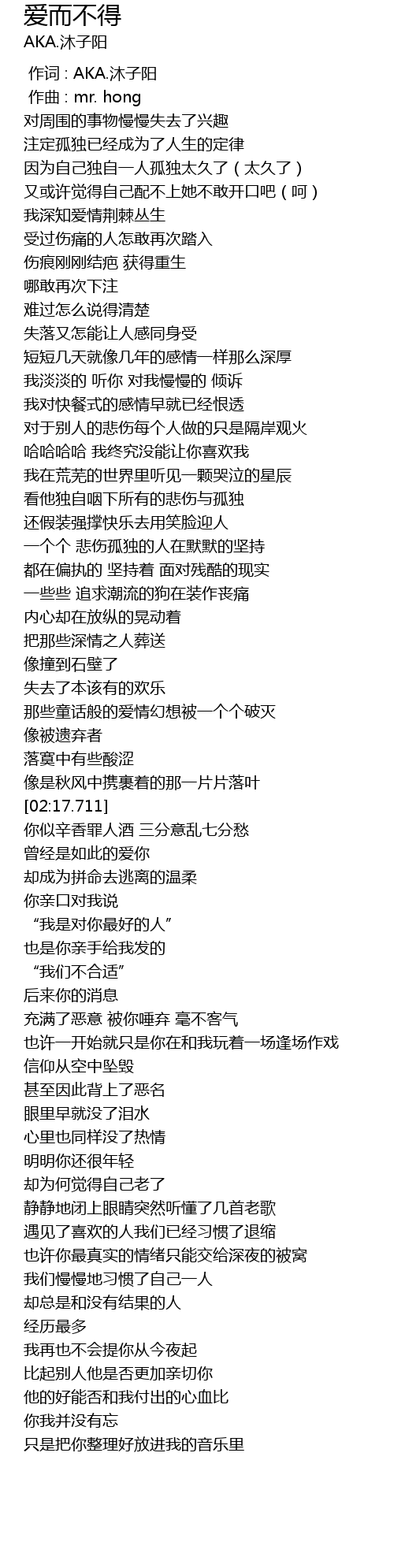 爱而不得
AKA.沐子阳

作词 : AKA.沐子阳
作曲 : mr. hong
对周围的事物慢慢失去了兴趣
注定孤独已经成为了人生的定律
因为自己独自一人孤独太久了（太久了）
又或许觉得自己配不上她不敢开口吧（呵）
我深知爱情荆棘丛生
受过伤痛的人怎敢再次踏入
伤痕刚刚结疤 获得重生
哪敢再次下注
难过怎么说得清楚
失落又怎能让人感同身受
短短几天就像几年的感情一样那么深厚
我淡淡的 听你 对我慢慢的 倾诉
我对快餐式的感情早就已经恨透
对于别人的悲伤每个人做的只是隔岸观火
哈哈哈哈 我终究没能让你喜欢我
我在荒芜的世界里听见一颗哭泣的星辰
看他独自咽下所有的悲伤与孤独
还假装强撑快乐去用笑脸迎人
一个个 悲伤孤独的人在默默的坚持
都在偏执的 坚持着 面对残酷的现实
一些些 追求潮流的狗在装作丧痛
内心却在放纵的晃动着
把那些深情之人葬送
像撞到石壁了
失去了本该有的欢乐
那些童话般的爱情幻想被一个个破灭
像被遗弃者
落寞中有些酸涩
像是秋风中携裹着的那一片片落叶
[02:17.711]
你似辛香罪人酒 三分意乱七分愁
曾经是如此的爱你
却成为拼命去逃离的温柔
你亲口对我说
“我是对你最好的人”
也是你亲手给我发的
“我们不合适”
后来你的消息
充满了恶意 被你唾弃 毫不客气
也许一开始就只是你在和我玩着一场逢场作戏
信仰从空中坠毁
甚至因此背上了恶名
眼里早就没了泪水
心里也同样没了热情
明明你还很年轻
却为何觉得自己老了
静静地闭上眼睛突然听懂了几首老歌
遇见了喜欢的人我们已经习惯了退缩
也许你最真实的情绪只能交给深夜的被窝
我们慢慢地习惯了自己一人
却总是和没有结果的人
经历最多
我再也不会提你从今夜起
比起别人他是否更加亲切你
他的好能否和我付出的心血比
你我并没有忘
只是把你整理好放进我的音乐里